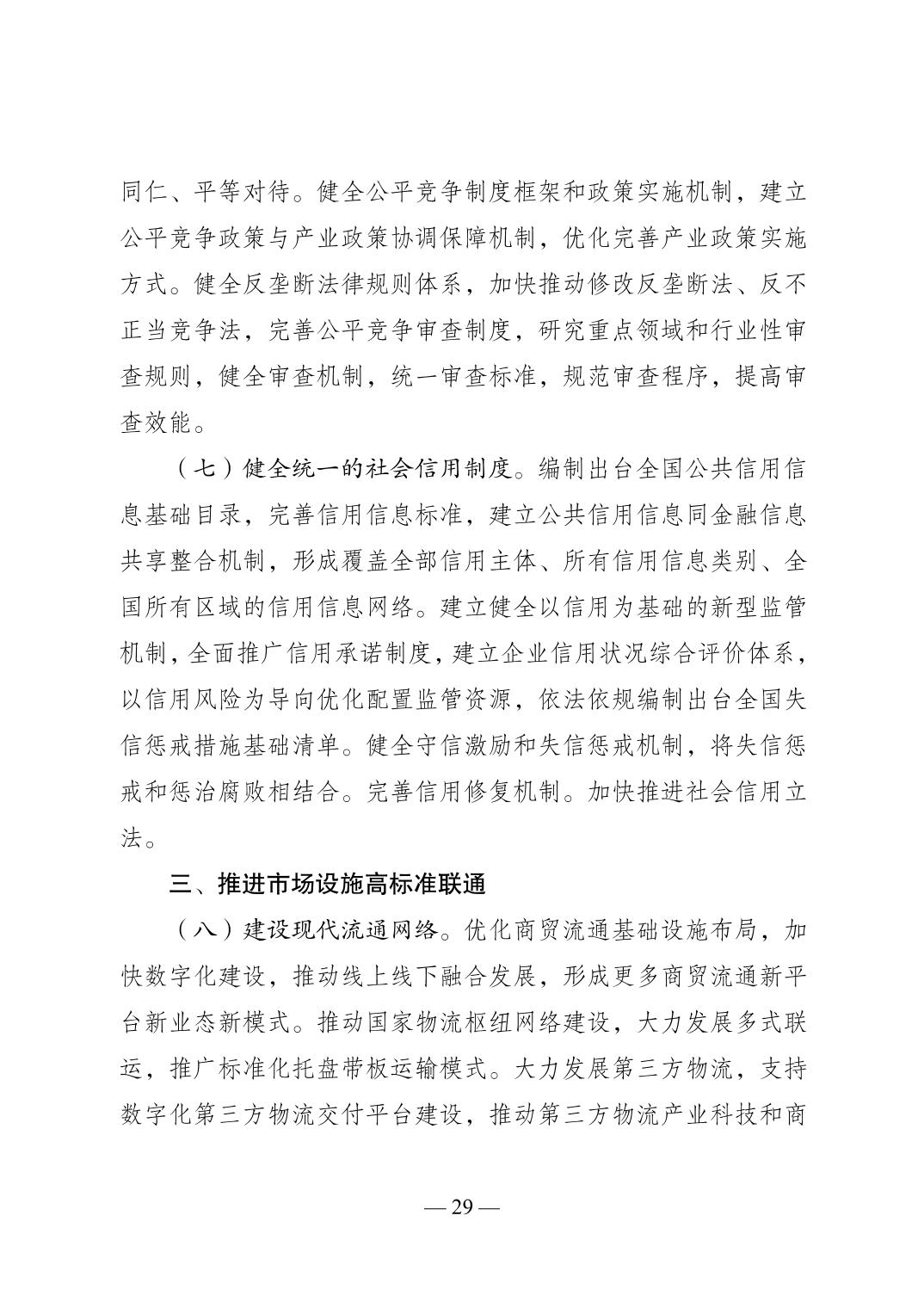 同仁、平等对待。健全公平竞争制度框架和政策实施机制，建立公平竞争政策与产业政策协调保障机制，优化完善产业政策实施方式。健全反垄断法律规则体系，加快推动修改反垄断法、反不正当竞争法，完善公平竞争审查制度，研究重点领域和行业性审查规则，健全审查机制，统一审查标准，规范审查程序，提高审查效能。

（七）健全统一的社会信用制度。编制出台全国公共信用信息基础目录，完善信用信息标准，建立公共信用信息同金融信息共享整合机制，形成覆盖全部信用主体、所有信用信息类别、全国所有区域的信用信息网络。建立健全以信用为基础的新型监管机制，全面推广信用承诺制度，建立企业信用状况综合评价体系，以信用风险为导向优化配置监管资源，依法依规编制出台全国失信惩戒措施基础清单。健全守信激励和失信惩戒机制，将失信惩戒和惩治腐败相结合。完善信用修复机制。加快推进社会信用立法。

三、推进市场设施高标准联通

（八）建设现代流通网络。优化商贸流通基础设施布局，加快数字化建设，推动线上线下融合发展，形成更多商贸流通新平台新业态新模式。推动国家物流枢纽网络建设，大力发展多式联运，推广标准化托盘带板运输模式。大力发展第三方物流，支持数字化第三方物流交付平台建设，推动第三方物流产业科技和商

— 29 —